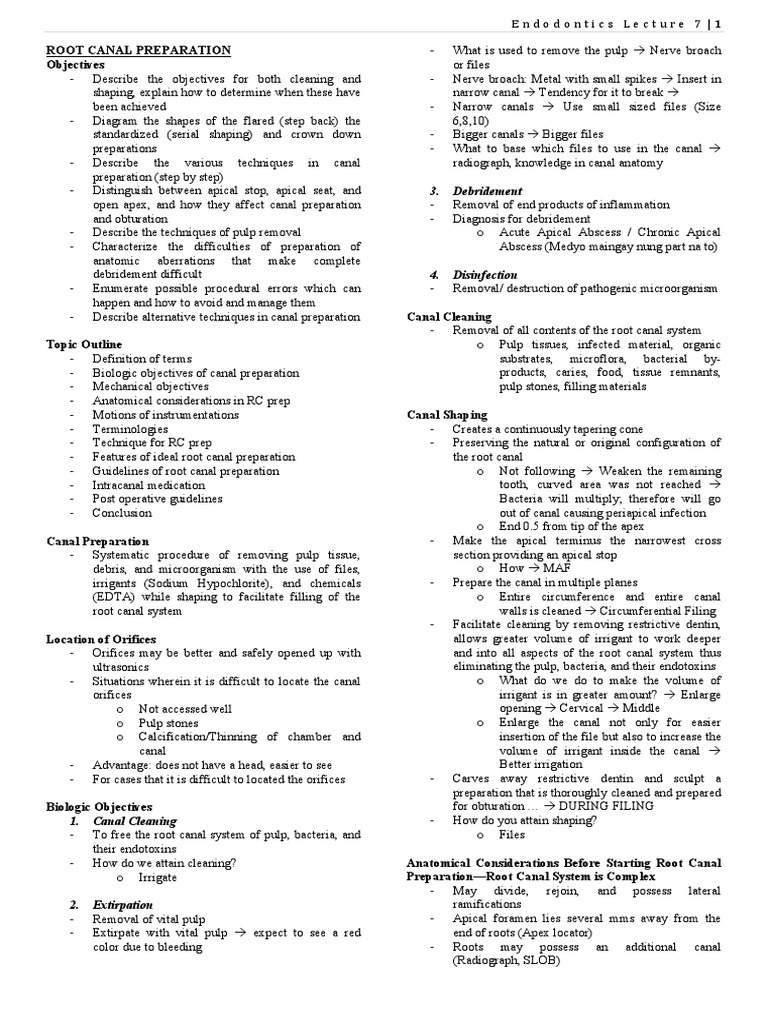 Endodontics Lecture 7 | 1

ROOT CANAL PREPARATION
Objectives
- Describe the objectives for both cleaning and shaping, explain how to determine when these have been achieved
- Diagram the shapes of the flared (step back) the standardized (serial shaping) and crown down preparations
- Describe the various techniques in canal preparation (step by step)
- Distinguish between apical stop, apical seat, and open apex, and how they affect canal preparation and obturation
- Describe the techniques of pulp removal
- Characterize the difficulties of preparation of anatomic aberrations that make complete debridement difficult
- Enumerate possible procedural errors which can happen and how to avoid and manage them
- Describe alternative techniques in canal preparation

Topic Outline
- Definition of terms
- Biologic objectives of canal preparation
- Mechanical objectives
- Anatomical considerations in RC prep
- Motions of instrumentations
- Terminologies
- Technique for RC prep
- Features of ideal root canal preparation
- Guidelines of root canal preparation
- Intracanal medication
- Post operative guidelines
- Conclusion

Canal Preparation
- Systematic procedure of removing pulp tissue, debris, and microorganism with the use of files, irrigants (Sodium Hypochlorite), and chemicals (EDTA) while shaping to facilitate filling of the root canal system

Location of Orifices
- Orifices may be better and safely opened up with ultrasonics
- Situations wherein it is difficult to locate the canal orifices
o Not accessed well
o Pulp stones
o Calcification/Thinning of chamber and canal
- Advantage: does not have a head, easier to see
- For cases that it is difficult to located the orifices

Biologic Objectives
1. Canal Cleaning
- To free the root canal system of pulp, bacteria, and their endotoxins
- How do we attain cleaning?
o Irrigate

2. Extirpation
- Removal of vital pulp
- Extirpate with vital pulp → expect to see a red color due to bleeding

- What is used to remove the pulp → Nerve broach or files
- Nerve broach: Metal with small spikes → Insert in narrow canal → Tendency for it to break →
- Narrow canals → Use small sized files (Size 6,8,10)
- Bigger canals → Bigger files
- What to base which files to use in the canal → radiograph, knowledge in canal anatomy

3. Debridement
- Removal of end products of inflammation
- Diagnosis for debridement
o Acute Apical Abscess / Chronic Apical Abscess (Medyo maingay nung part na to)

4. Disinfection
- Removal/ destruction of pathogenic microorganism

Canal Cleaning
- Removal of all contents of the root canal system
o Pulp tissues, infected material, organic substrates, microflora, bacterial by-products, caries, food, tissue remnants, pulp stones, filling materials

Canal Shaping
- Creates a continuously tapering cone
- Preserving the natural or original configuration of the root canal
o Not following → Weaken the remaining tooth, curved area was not reached → Bacteria will multiply; therefore will go out of canal causing periapical infection
o End 0.5 from tip of the apex
- Make the apical terminus the narrowest cross section providing an apical stop
o How → MAF
- Prepare the canal in multiple planes
o Entire circumference and entire canal walls is cleaned → Circumferential Filing
- Facilitate cleaning by removing restrictive dentin, allows greater volume of irrigant to work deeper and into all aspects of the root canal system thus eliminating the pulp, bacteria, and their endotoxins
o What do we do to make the volume of irrigant is in greater amount? → Enlarge opening → Cervical → Middle
o Enlarge the canal not only for easier insertion of the file but also to increase the volume of irrigant inside the canal → Better irrigation
- Carves away restrictive dentin and sculpt a preparation that is thoroughly cleaned and prepared for obturation … → DURING FILING
- How do you attain shaping?
o Files

Anatomical Considerations Before Starting Root Canal Preparation—Root Canal System is Complex
- May divide, rejoin, and possess lateral ramifications
- Apical foramen lies several mms away from the end of roots (Apex locator)
- Roots may possess an additional canal (Radiograph, SLOB)